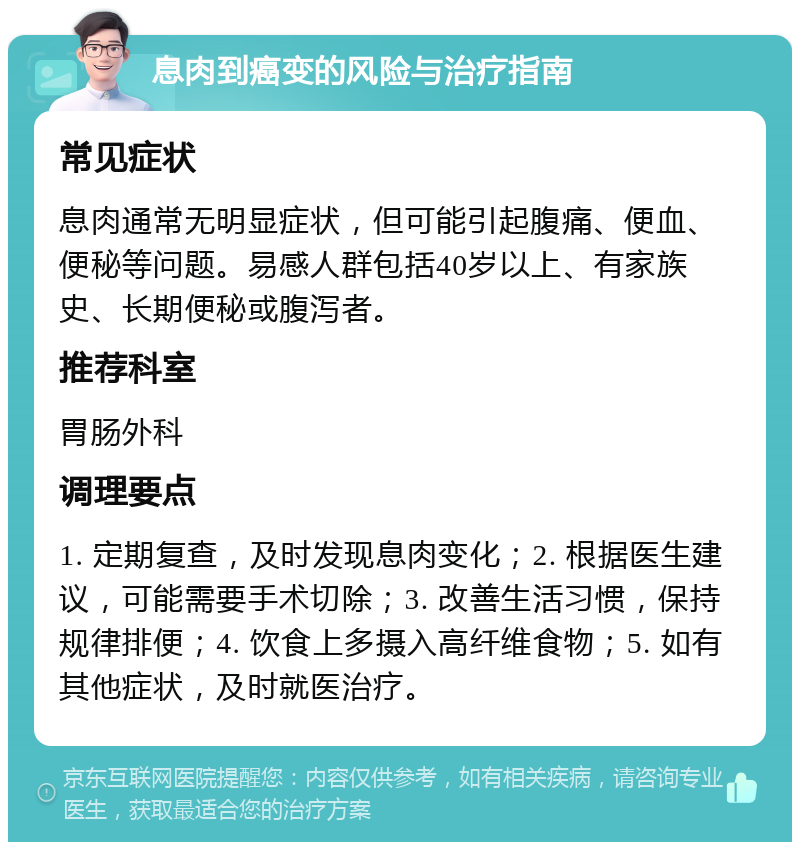 息肉到癌变的风险与治疗指南

常见症状

息肉通常无明显症状，但可能引起腹痛、便血、便秘等问题。易感人群包括40岁以上、有家族史、长期便秘或腹泻者。

推荐科室

胃肠外科

调理要点

1. 定期复查，及时发现息肉变化；2. 根据医生建议，可能需要手术切除；3. 改善生活习惯，保持规律排便；4. 饮食上多摄入高纤维食物；5. 如有其他症状，及时就医治疗。

京东互联网医院提醒您：内容仅供参考，如有相关疾病，请咨询专业医生，获取最适合您的治疗方案